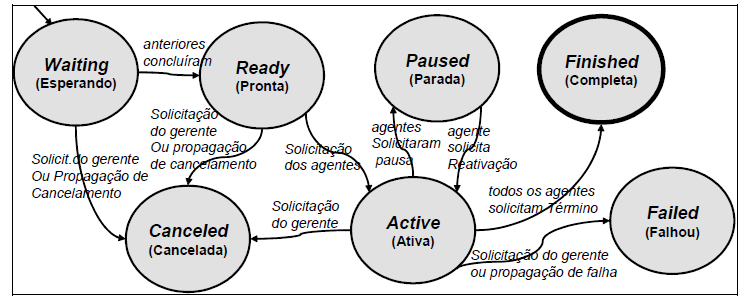 Waiting
(Esperando)

anteriores
concluíram

Ready
(Pronta)

Paused
(Parada)

Finished
(Completa)

Solicitação
do gerente
Ou propagação
de cancelamento

Solicit.do gerente
Ou Propagação de
Cancelamento

Solicitação
dos agentes

agentes
Solicitaram
pausa

agente
solicita
Reativação

todos os agentes
solicitam Término

Solicitação
do gerente

Canceled
(Cancelada)

Active
(Ativa)

Failed
(Falhou)

Solicitação do gerente
ou propagação de falha